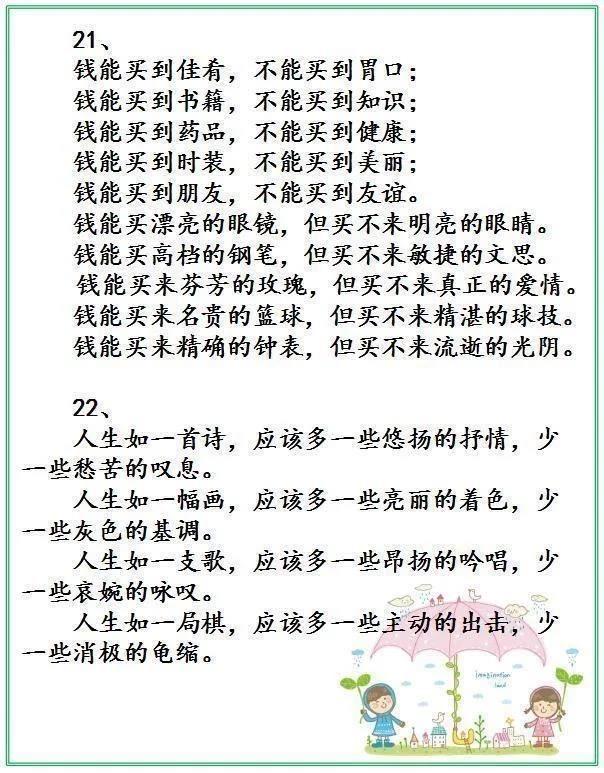 21、
钱能买到佳肴，不能买到胃口；
钱能买到书籍，不能买到知识；
钱能买到药品，不能买到健康；
钱能买到时装，不能买到美丽；
钱能买到朋友，不能买到友谊。
钱能买漂亮的眼镜，但买不来明亮的眼睛。
钱能买高档的钢笔，但买不来敏捷的文思。
钱能买来芬芳的玫瑰，但买不来真正的爱情。
钱能买来名贵的篮球，但买不来精湛的球技。
钱能买来精确的钟表，但买不来流逝的光阴。

22、
人生如一首诗，应该多一些悠扬的抒情，少一些愁苦的叹息。
人生如一幅画，应该多一些亮丽的着色，少一些灰色的基调。
人生如一支歌，应该多一些昂扬的吟唱，少一些哀婉的咏叹。
人生如一局棋，应该多一些主动的出击，少一些消极的龟缩。

Imagination land